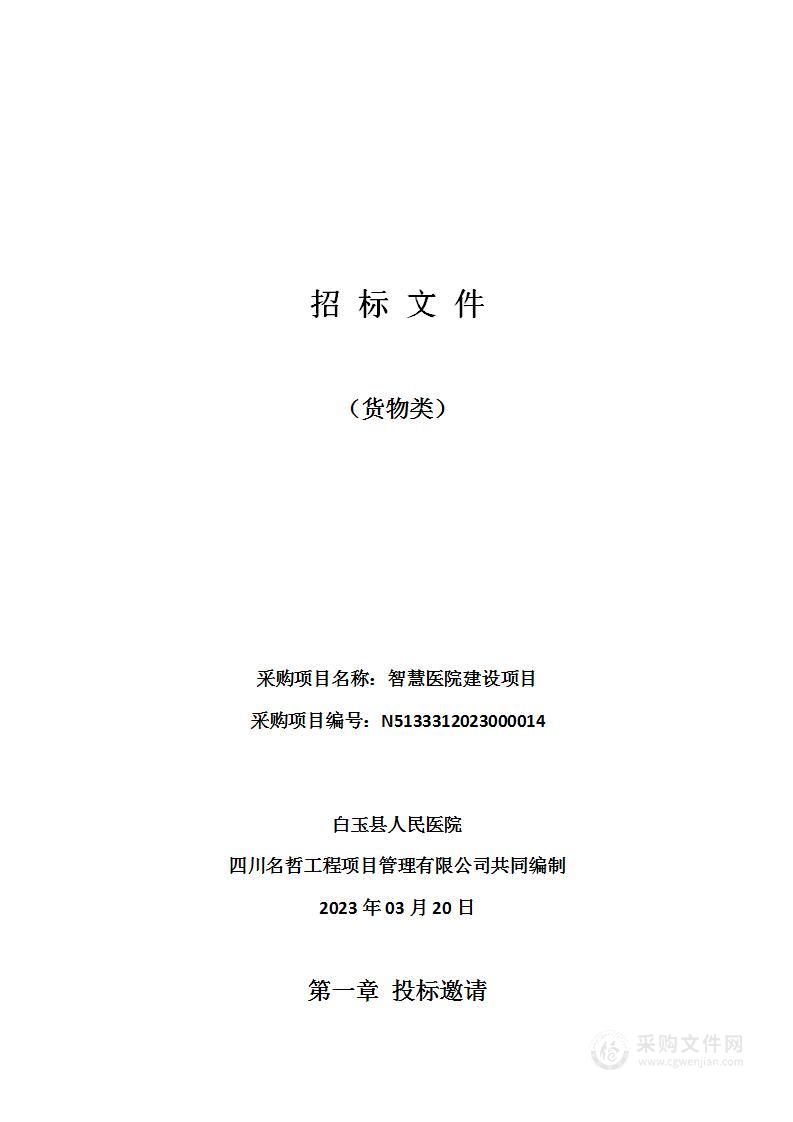 招 标 文 件

（货物类）

采购项目名称：智慧医院建设项目

采购项目编号：N5133312023000014

白玉县人民医院

四川名哲工程项目管理有限公司共同编制

2023 年 03 月 20 日

第一章 投标邀请

采购文件网
www.cgwenjian.com